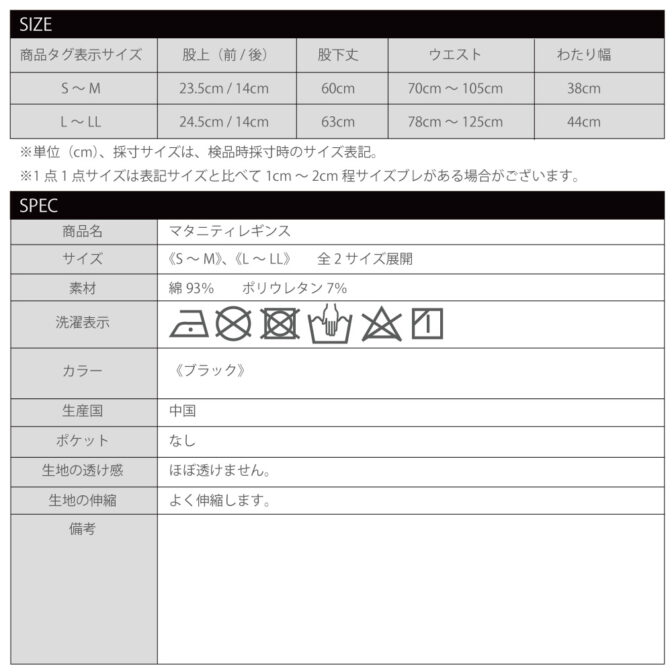 SIZE

| 商品タグ表示サイズ | 股上（前 / 後） | 股下丈 | ウエスト | わたり幅 |
|---|---|---|---|---|
| S ～ M | 23.5cm / 14cm | 60cm | 70cm ～ 105cm | 38cm |
| L ～ LL | 24.5cm / 14cm | 63cm | 78cm ～ 125cm | 44cm |

※単位（cm）、採寸サイズは、検品時採寸時のサイズ表記。
※1 点 1 点サイズは表記サイズと比べて 1cm ～ 2cm 程サイズブレがある場合がございます。

SPEC

| 商品名 | マタニティレギンス |
|---|---|
| サイズ | 《S ～ M》、《L ～ LL》　全 2 サイズ展開 |
| 素材 | 綿 93%　ポリウレタン 7% |
| 洗濯表示 | 1 |
| カラー | 《ブラック》 |
| 生産国 | 中国 |
| ポケット | なし |
| 生地の透け感 | ほぼ透けません。 |
| 生地の伸縮 | よく伸縮します。 |
| 備考 | |